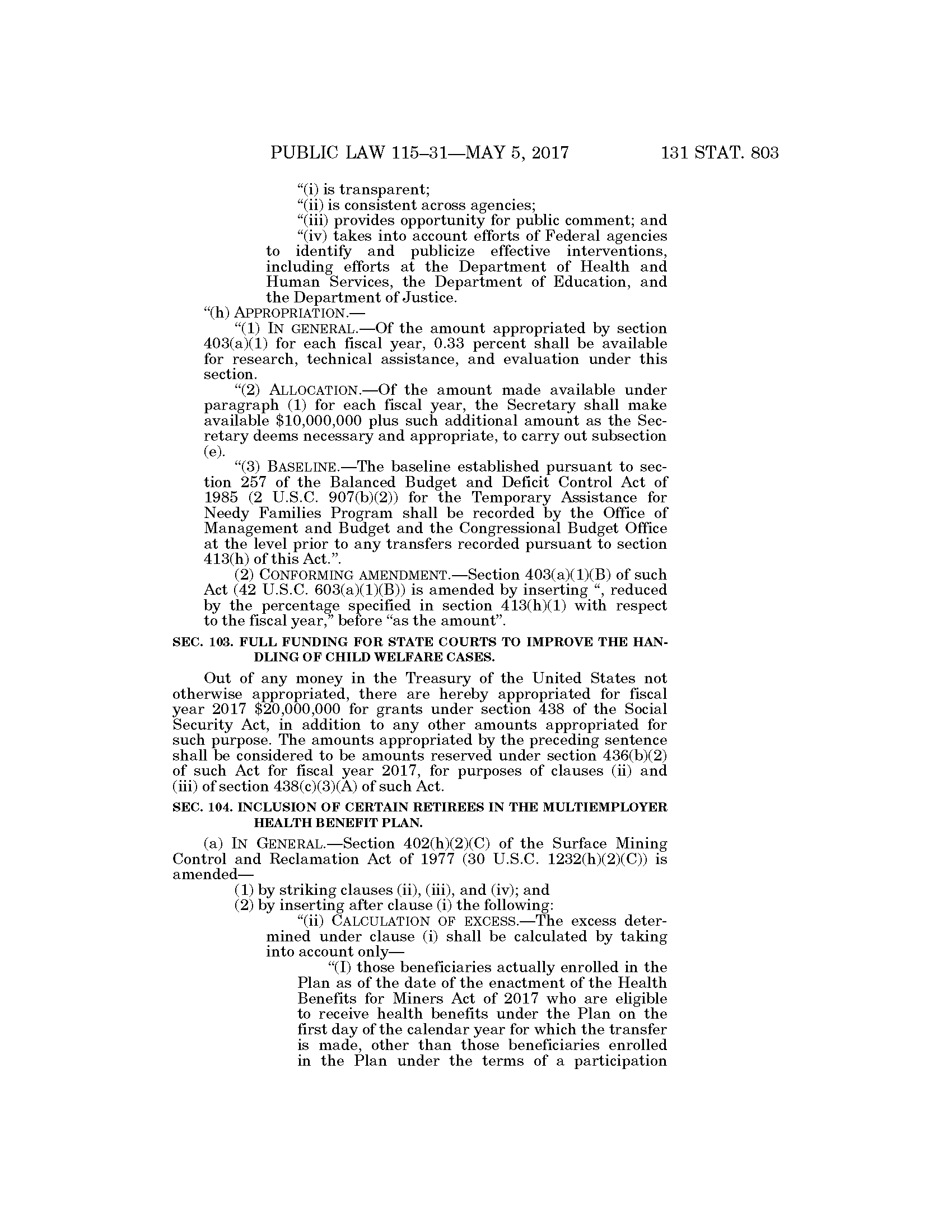 PUBLIC LAW 115–31—MAY 5, 2017 131 STAT. 803

“(i) is transparent;

“(ii) is consistent across agencies;

“(iii) provides opportunity for public comment; and

“(iv) takes into account efforts of Federal agencies to identify and publicize effective interventions, including efforts at the Department of Health and Human Services, the Department of Education, and the Department of Justice.

“(h) APPROPRIATION.—

“(1) IN GENERAL.—Of the amount appropriated by section 403(a)(1) for each fiscal year, 0.33 percent shall be available for research, technical assistance, and evaluation under this section.

“(2) ALLOCATION.—Of the amount made available under paragraph (1) for each fiscal year, the Secretary shall make available $10,000,000 plus such additional amount as the Secretary deems necessary and appropriate, to carry out subsection (e).

“(3) BASELINE.—The baseline established pursuant to section 257 of the Balanced Budget and Deficit Control Act of 1985 (2 U.S.C. 907(b)(2)) for the Temporary Assistance for Needy Families Program shall be recorded by the Office of Management and Budget and the Congressional Budget Office at the level prior to any transfers recorded pursuant to section 413(h) of this Act.”.

(2) CONFORMING AMENDMENT.—Section 403(a)(1)(B) of such Act (42 U.S.C. 603(a)(1)(B)) is amended by inserting “, reduced by the percentage specified in section 413(h)(1) with respect to the fiscal year,” before “as the amount”.

SEC. 103. FULL FUNDING FOR STATE COURTS TO IMPROVE THE HANDLING OF CHILD WELFARE CASES.

Out of any money in the Treasury of the United States not otherwise appropriated, there are hereby appropriated for fiscal year 2017 $20,000,000 for grants under section 438 of the Social Security Act, in addition to any other amounts appropriated for such purpose. The amounts appropriated by the preceding sentence shall be considered to be amounts reserved under section 436(b)(2) of such Act for fiscal year 2017, for purposes of clauses (ii) and (iii) of section 438(c)(3)(A) of such Act.

SEC. 104. INCLUSION OF CERTAIN RETIREES IN THE MULTIEMPLOYER HEALTH BENEFIT PLAN.

(a) IN GENERAL.—Section 402(h)(2)(C) of the Surface Mining Control and Reclamation Act of 1977 (30 U.S.C. 1232(h)(2)(C)) is amended—

(1) by striking clauses (ii), (iii), and (iv); and

(2) by inserting after clause (i) the following:

“(ii) CALCULATION OF EXCESS.—The excess determined under clause (i) shall be calculated by taking into account only—

“(I) those beneficiaries actually enrolled in the Plan as of the date of the enactment of the Health Benefits for Miners Act of 2017 who are eligible to receive health benefits under the Plan on the first day of the calendar year for which the transfer is made, other than those beneficiaries enrolled in the Plan under the terms of a participation